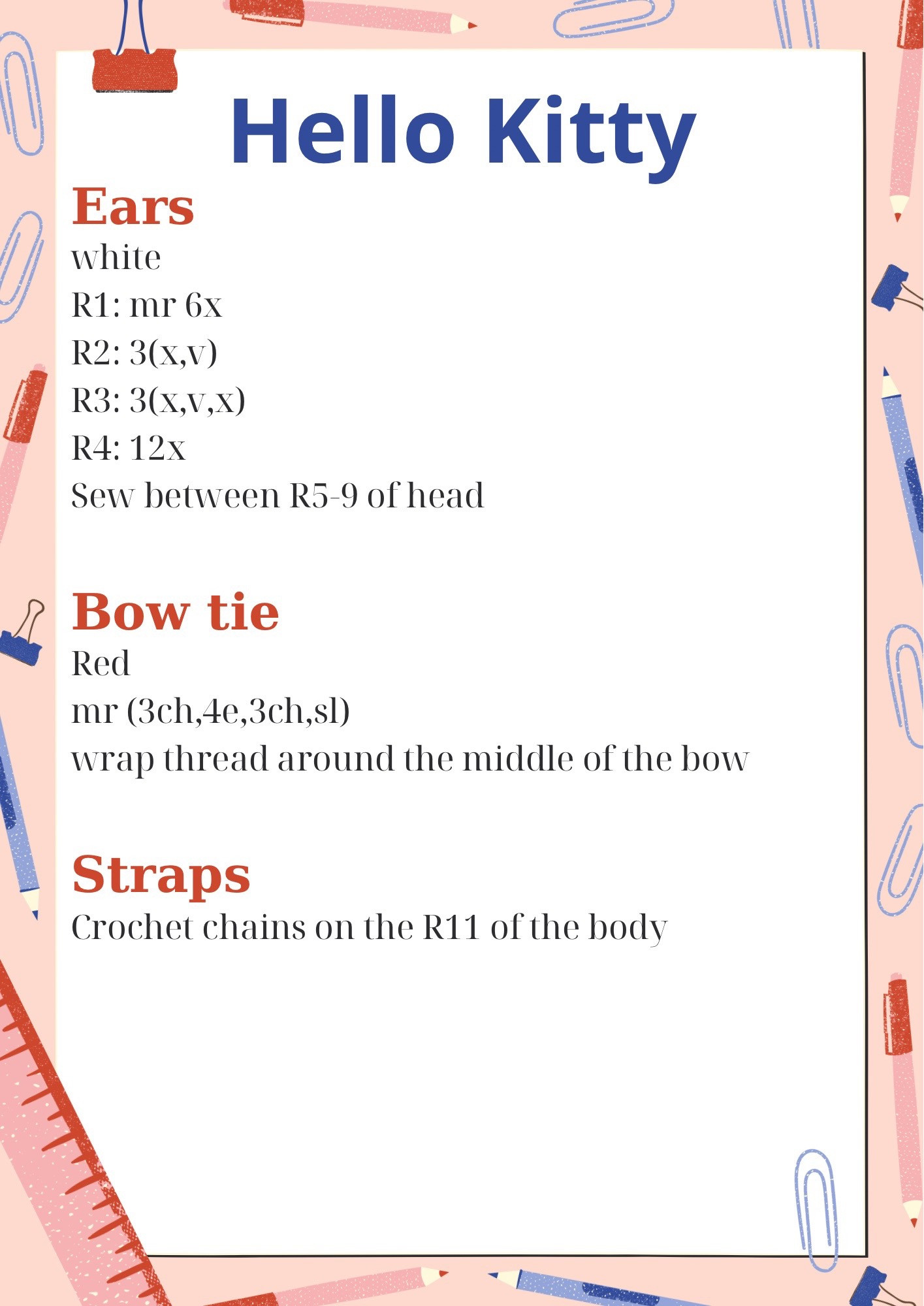 Hello Kitty

Ears
white
R1: mr 6x
R2: 3(x,v)
R3: 3(x,v,x)
R4: 12x
Sew between R5-9 of head

Bow tie
Red
mr (3ch,4e,3ch,sl)
wrap thread around the middle of the bow

Straps
Crochet chains on the R11 of the body